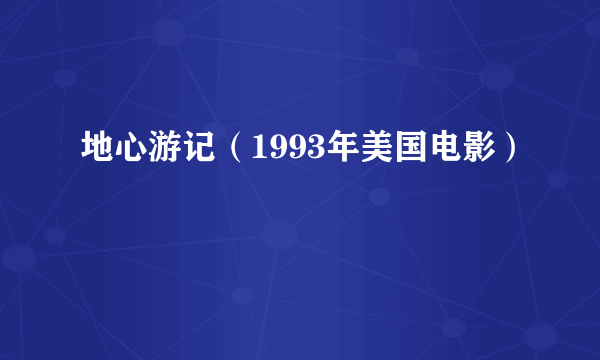 地心游记（1993年美国电影）